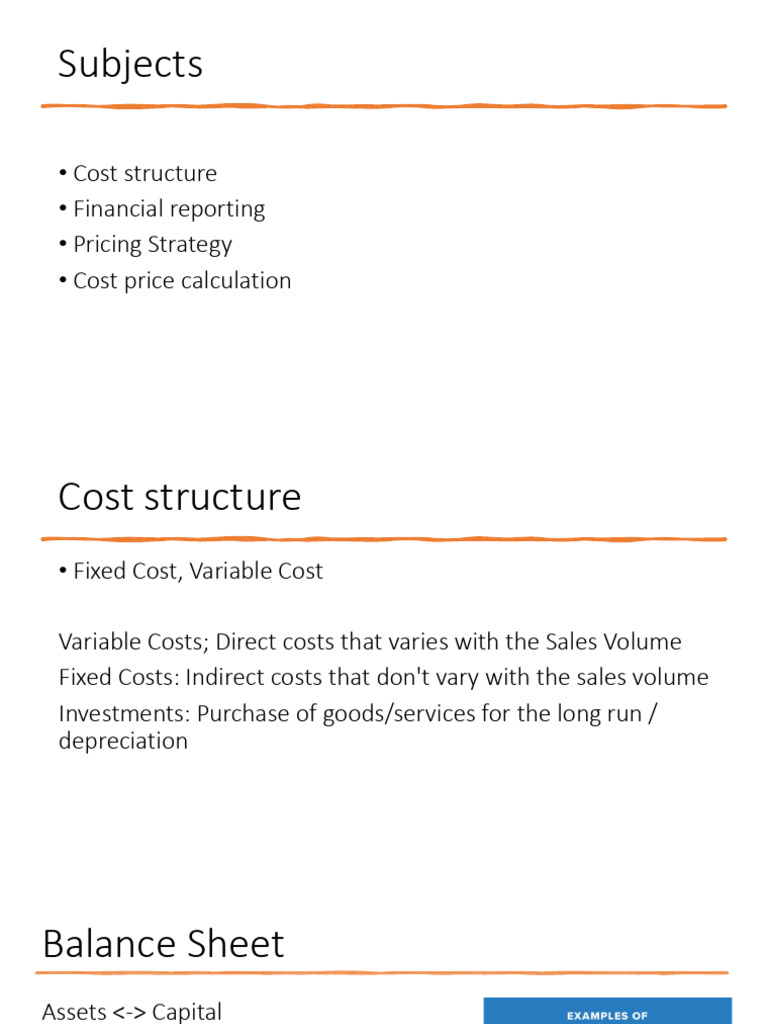 Subjects

• Cost structure
• Financial reporting
• Pricing Strategy
• Cost price calculation

Cost structure

• Fixed Cost, Variable Cost

Variable Costs; Direct costs that varies with the Sales Volume

Fixed Costs: Indirect costs that don't vary with the sales volume

Investments: Purchase of goods/services for the long run / depreciation

Balance Sheet

Assets <-> Capital

EXAMPLES OF